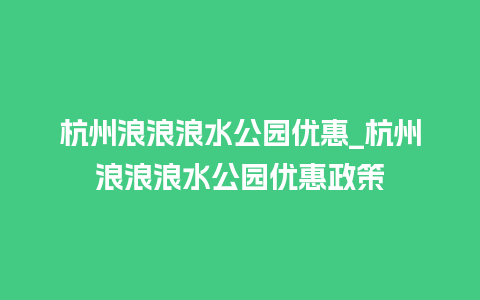 杭州浪浪浪水公园优惠_杭州浪浪浪水公园优惠政策